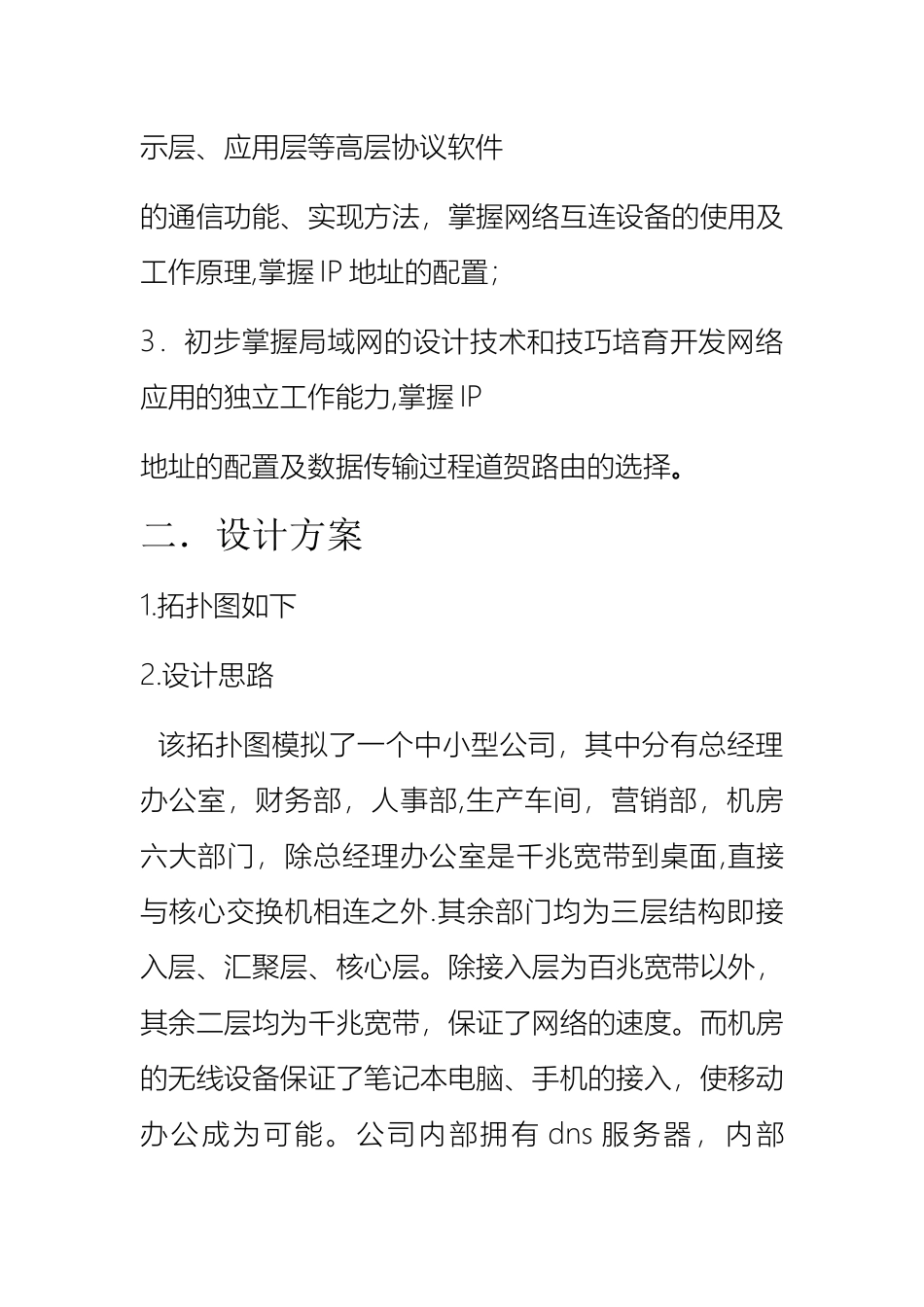 示层、应用层等高层协议软件

的通信功能、实现方法，掌握网络互连设备的使用及工作原理,掌握 IP 地址的配置；

3．初步掌握局域网的设计技术和技巧培育开发网络应用的独立工作能力,掌握 IP

地址的配置及数据传输过程道贺路由的选择。

二．设计方案

1.拓扑图如下

2.设计思路

该拓扑图模拟了一个中小型公司，其中分有总经理办公室，财务部，人事部,生产车间，营销部，机房六大部门，除总经理办公室是千兆宽带到桌面,直接与核心交换机相连之外.其余部门均为三层结构即接入层、汇聚层、核心层。除接入层为百兆宽带以外，其余二层均为千兆宽带，保证了网络的速度。而机房的无线设备保证了笔记本电脑、手机的接入，使移动办公成为可能。公司内部拥有 dns 服务器，内部